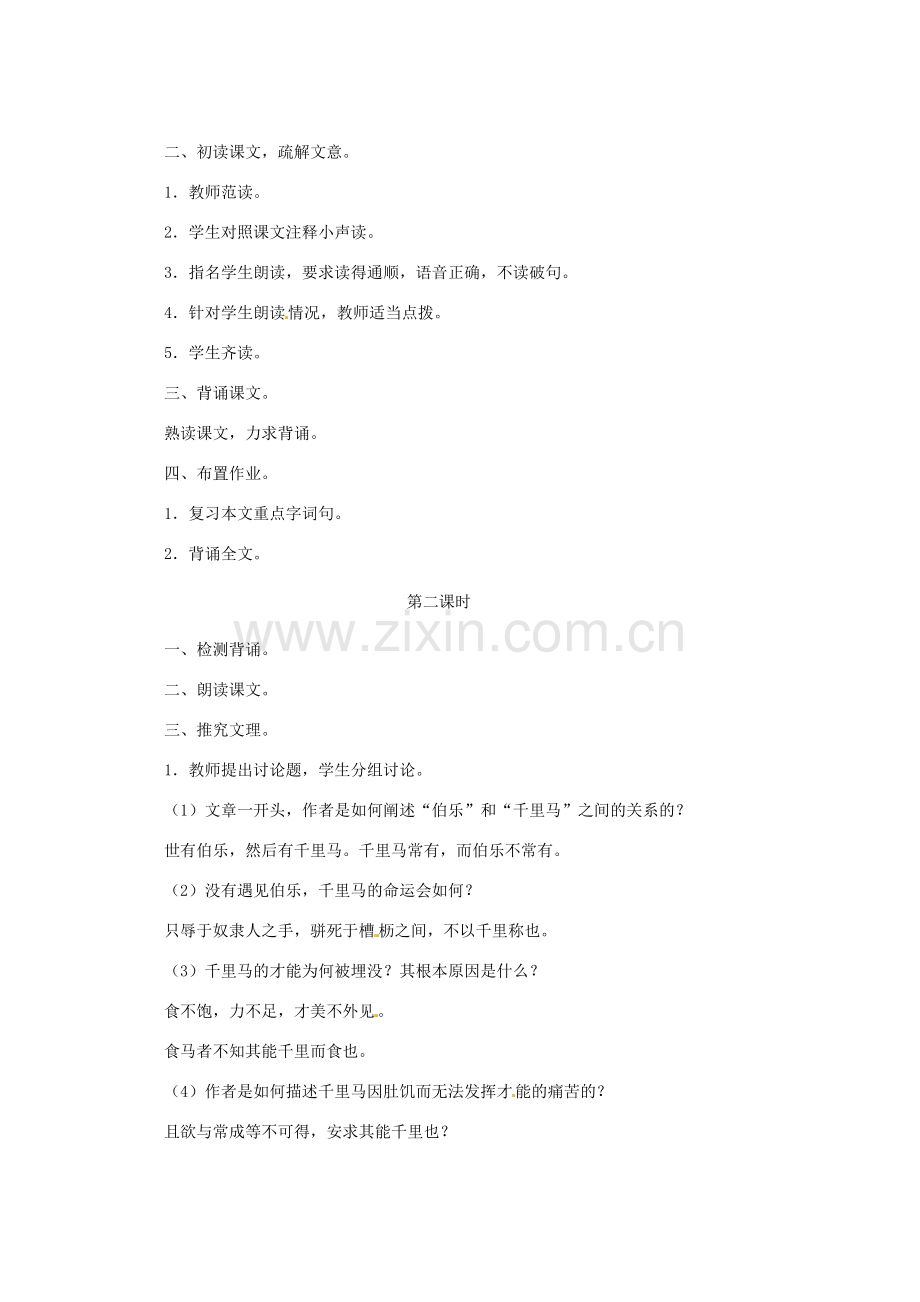 二、初读课文，疏解文意。

1．教师范读。

2．学生对照课文注释小声读。

3．指名学生朗读，要求读得通顺，语音正确，不读破句。

4．针对学生朗读情况，教师适当点拨。

5．学生齐读。

三、背诵课文。

熟读课文，力求背诵。

四、布置作业。

1．复习本文重点字词句。

2．背诵全文。

第二课时

www.zixin.com.cn

一、检测背诵。

二、朗读课文。

三、推究文理。

1．教师提出讨论题，学生分组讨论。

（1）文章一开头，作者是如何阐述“伯乐”和“千里马”之间的关系的？

世有伯乐，然后有千里马。千里马常有，而伯乐不常有。

（2）没有遇见伯乐，千里马的命运会如何？

只辱于奴隶人之手，骈死于槽枥之间，不以千里称也。

（3）千里马的才能为何被埋没？其根本原因是什么？

食不饱，力不足，才美不外见。

食马者不知其能千里而食也。

（4）作者是如何描述千里马因肚饥而无法发挥才能的痛苦的？

且欲与常成等不可得，安求其能千里也？